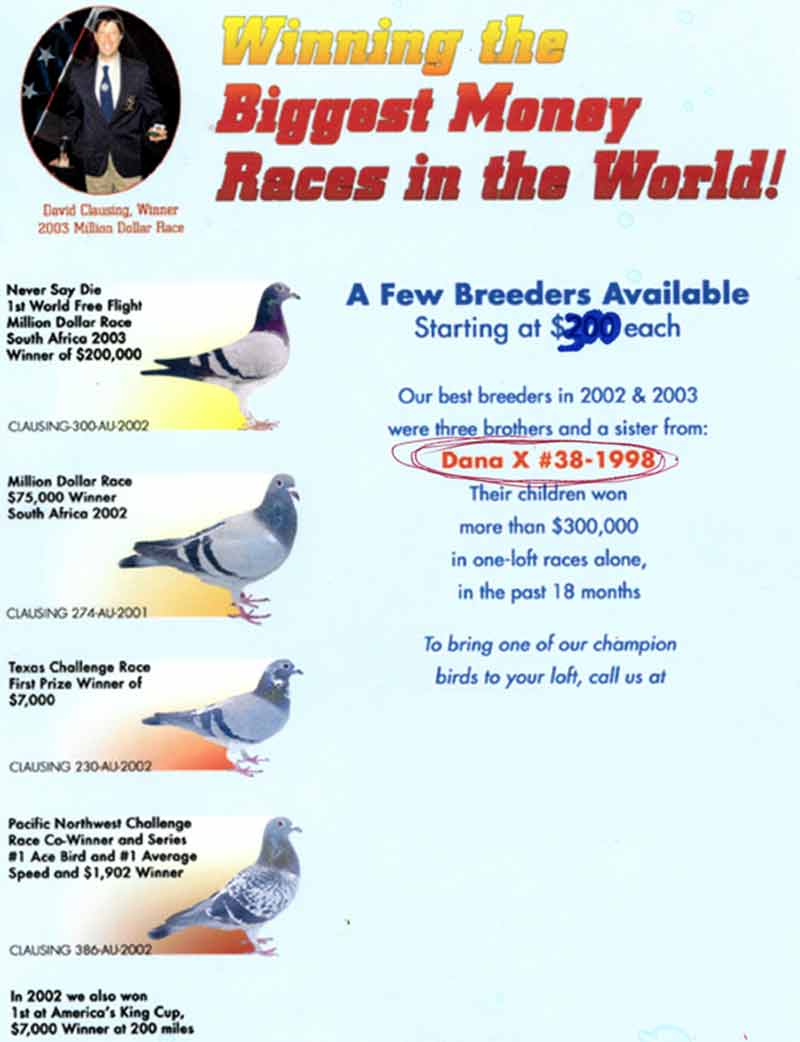 Winning the Biggest Money Races in the World!

David Clausing, Winner
2003 Million Dollar Race

Never Say Die
1st World Free Flight
Million Dollar Race
South Africa 2003
Winner of $200,000

CLAUSING-300-AU-2002

Million Dollar Race
$75,000 Winner
South Africa 2002

CLAUSING 274-AU-2001

Texas Challenge Race
First Prize Winner of
$7,000

CLAUSING 230-AU-2002

Pacific Northwest Challenge
Race Co-Winner and Series
#1 Ace Bird and #1 Average
Speed and $1,902 Winner

CLAUSING 386-AU-2002

In 2002 we also won
1st at America's King Cup,
$7,000 Winner at 200 miles

A Few Breeders Available
Starting at $300 each

Our best breeders in 2002 & 2003
were three brothers and a sister from:
Dana X #38-1998
Their children won
more than $300,000
in one-loft races alone,
in the past 18 months

To bring one of our champion
birds to your loft, call us at